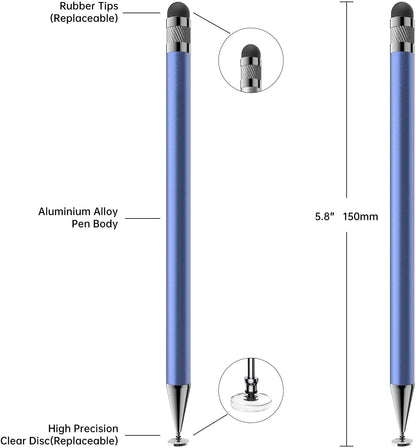 Rubber Tips
(Replaceable)

Aluminium Alloy
Pen Body

5.8"   150mm

High Precision
Clear Disc(Replaceable)